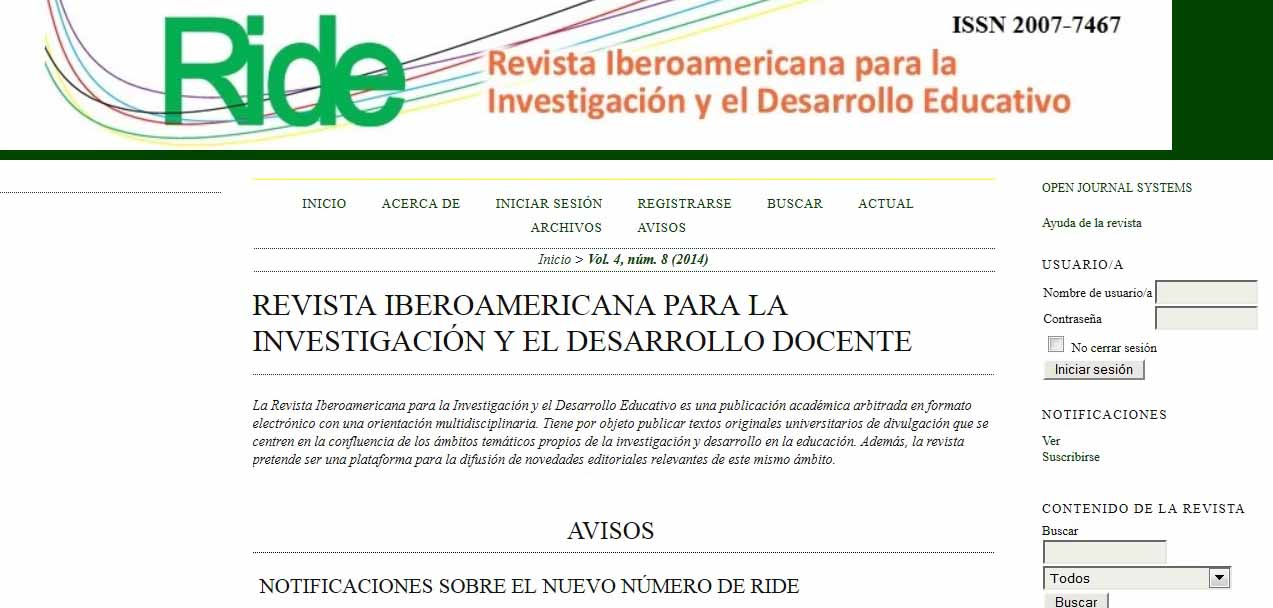 Ride
ISSN 2007-7467
Revista Iberoamericana para la Investigación y el Desarrollo Educativo

INICIO ACERCA DE INICIAR SESIÓN REGISTRARSE BUSCAR ACTUAL ARCHIVOS AVISOS

Inicio > Vol. 4, núm. 8 (2014)

REVISTA IBEROAMERICANA PARA LA INVESTIGACIÓN Y EL DESARROLLO DOCENTE

La Revista Iberoamericana para la Investigación y el Desarrollo Educativo es una publicación académica arbitrada en formato electrónico con una orientación multidisciplinaria. Tiene por objeto publicar textos originales universitarios de divulgación que se centren en la confluencia de los ámbitos temáticos propios de la investigación y desarrollo en la educación. Además, la revista pretende ser una plataforma para la difusión de novedades editoriales relevantes de este mismo ámbito.

AVISOS

NOTIFICACIONES SOBRE EL NUEVO NÚMERO DE RIDE

OPEN JOURNAL SYSTEMS

Ayuda de la revista

USUARIO/A
Nombre de usuario/a
Contraseña
No cerrar sesión
Iniciar sesión

NOTIFICACIONES
Ver
Suscribirse

CONTENIDO DE LA REVISTA
Buscar
Todos
Buscar